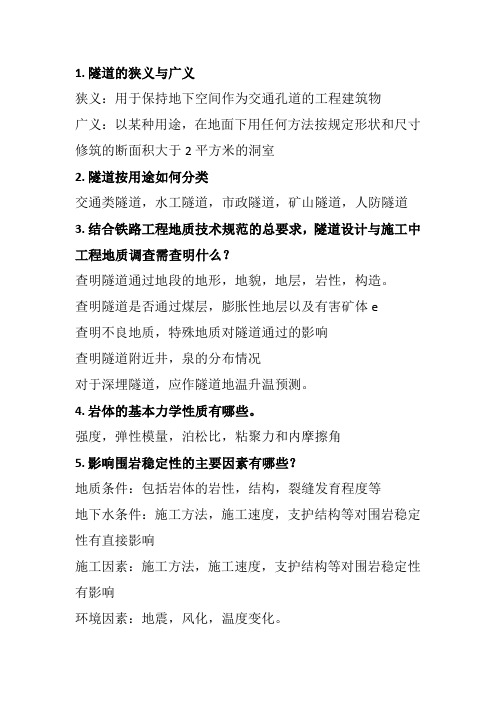 1. 隧道的狭义与广义

狭义：用于保持地下空间作为交通孔道的工程建筑物

广义：以某种用途，在地面下用任何方法按规定形状和尺寸修筑的断面积大于 2 平方米的洞室

2. 隧道按用途如何分类

交通类隧道，水工隧道，市政隧道，矿山隧道，人防隧道

3. 结合铁路工程地质技术规范的总要求，隧道设计与施工中工程地质调查需查明什么？

查明隧道通过地段的地形，地貌，地层，岩性，构造。

查明隧道是否通过煤层，膨胀性地层以及有害矿体 e

查明不良地质，特殊地质对隧道通过的影响

查明隧道附近井，泉的分布情况

对于深埋隧道，应作隧道地温升温预测。

4. 岩体的基本力学性质有哪些。

强度，弹性模量，泊松比，粘聚力和内摩擦角

5. 影响围岩稳定性的主要因素有哪些？

地质条件：包括岩体的岩性，结构，裂缝发育程度等

地下水条件：施工方法，施工速度，支护结构等对围岩稳定性有直接影响

施工因素：施工方法，施工速度，支护结构等对围岩稳定性有影响

环境因素：地震，风化，温度变化。